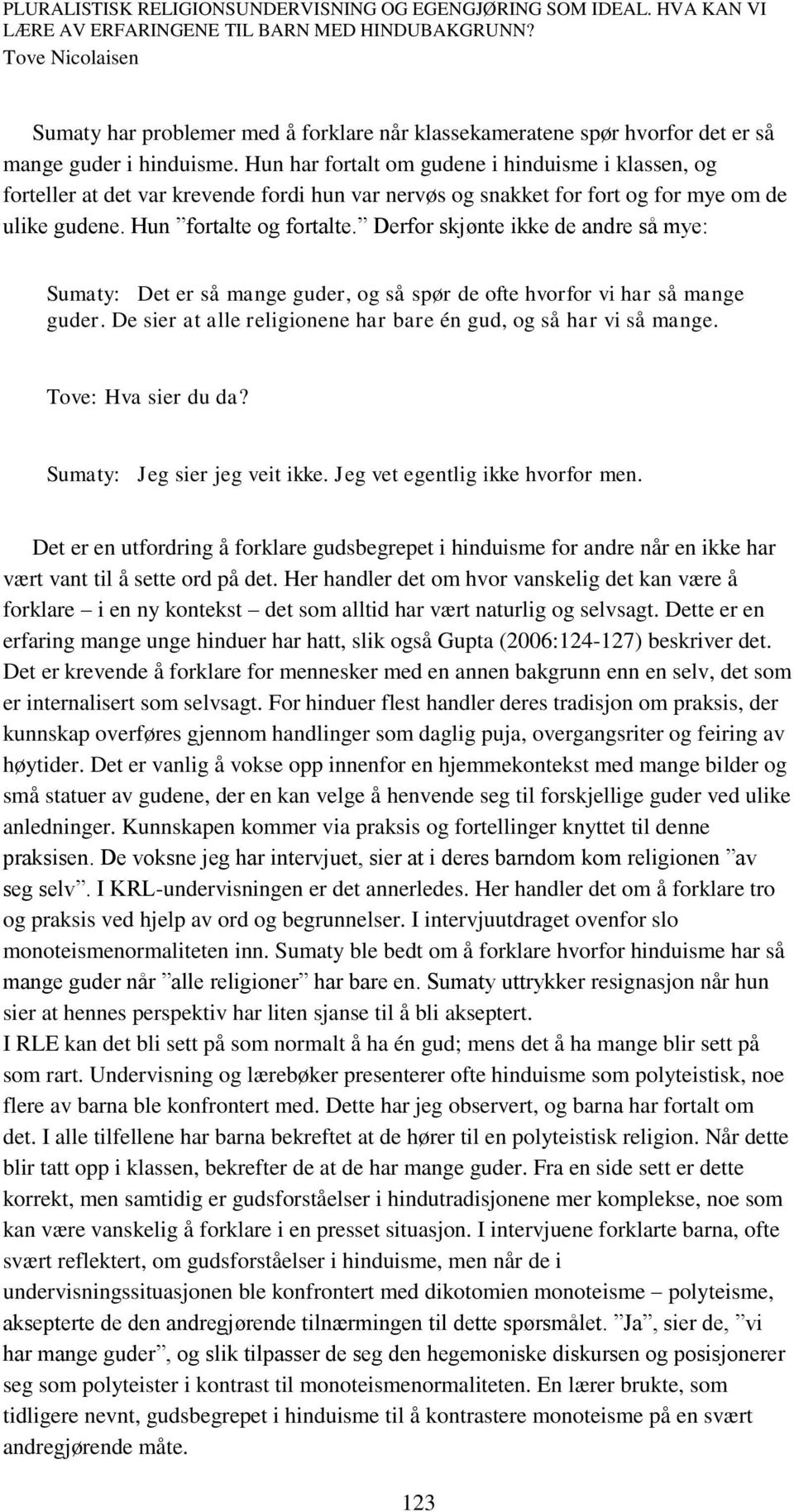 PLURALISTISK RELIGIONSUNDERVISNING OG EGENGJØRING SOM IDEAL. HVA KAN VI LÆRE AV ERFARINGENE TIL BARN MED HINDUBAKGRUNN?
Tove Nicolaisen

Sumaty har problemer med å forklare når klassekameratene spør hvorfor det er så mange guder i hinduisme. Hun har fortalt om gudene i hinduisme i klassen, og forteller at det var krevende fordi hun var nervøs og snakket for fort og for mye om de ulike gudene. Hun ”fortalte og fortalte.” Derfor skjønte ikke de andre så mye:

Sumaty: Det er så mange guder, og så spør de ofte hvorfor vi har så mange guder. De sier at alle religionene har bare én gud, og så har vi så mange.

Tove: Hva sier du da?

Sumaty: Jeg sier jeg veit ikke. Jeg vet egentlig ikke hvorfor men.

Det er en utfordring å forklare gudsbegrepet i hinduisme for andre når en ikke har vært vant til å sette ord på det. Her handler det om hvor vanskelig det kan være å forklare – i en ny kontekst – det som alltid har vært naturlig og selvsagt. Dette er en erfaring mange unge hinduer har hatt, slik også Gupta (2006:124-127) beskriver det. Det er krevende å forklare for mennesker med en annen bakgrunn enn en selv, det som er internalisert som selvsagt. For hinduer flest handler deres tradisjon om praksis, der kunnskap overføres gjennom handlinger som daglig puja, overgangsriter og feiring av høytider. Det er vanlig å vokse opp innenfor en hjemmekontekst med mange bilder og små statuer av gudene, der en kan velge å henvende seg til forskjellige guder ved ulike anledninger. Kunnskapen kommer via praksis og fortellinger knyttet til denne praksisen. De voksne jeg har intervjuet, sier at i deres barndom kom religionen ”av seg selv”. I KRL-undervisningen er det annerledes. Her handler det om å forklare tro og praksis ved hjelp av ord og begrunnelser. I intervjuutdraget ovenfor slo monoteismenormaliteten inn. Sumaty ble bedt om å forklare hvorfor hinduisme har så mange guder når ”alle religioner” har bare en. Sumaty uttrykker resignasjon når hun sier at hennes perspektiv har liten sjanse til å bli akseptert.
I RLE kan det bli sett på som normalt å ha én gud; mens det å ha mange blir sett på som rart. Undervisning og lærebøker presenterer ofte hinduisme som polyteistisk, noe flere av barna ble konfrontert med. Dette har jeg observert, og barna har fortalt om det. I alle tilfellene har barna bekreftet at de hører til en polyteistisk religion. Når dette blir tatt opp i klassen, bekrefter de at de har mange guder. Fra en side sett er dette korrekt, men samtidig er gudsforståelser i hindutradisjonene mer komplekse, noe som kan være vanskelig å forklare i en presset situasjon. I intervjuene forklarte barna, ofte svært reflektert, om gudsforståelser i hinduisme, men når de i undervisningssituasjonen ble konfrontert med dikotomien monoteisme – polyteisme, aksepterte de den andregjørende tilnærmingen til dette spørsmålet. ”Ja”, sier de, ”vi har mange guder”, og slik tilpasser de seg den hegemoniske diskursen og posisjonerer seg som polyteister i kontrast til monoteismenormaliteten. En lærer brukte, som tidligere nevnt, gudsbegrepet i hinduisme til å kontrastere monoteisme på en svært andregjørende måte.

123